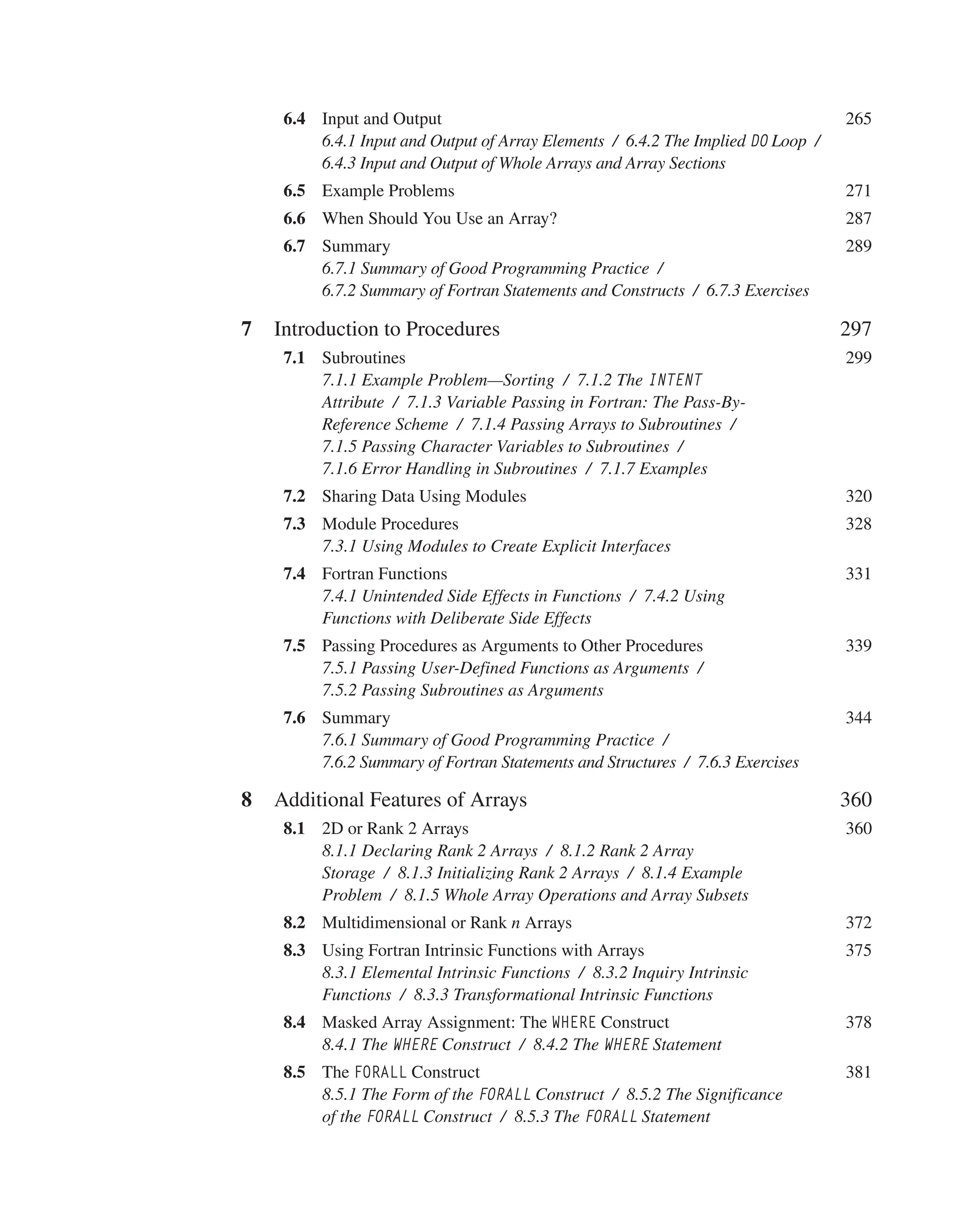 6.4 Input and Output 265
6.4.1 Input and Output of Array Elements / 6.4.2 The Implied DO Loop / 6.4.3 Input and Output of Whole Arrays and Array Sections

6.5 Example Problems 271

6.6 When Should You Use an Array? 287

6.7 Summary 289
6.7.1 Summary of Good Programming Practice / 6.7.2 Summary of Fortran Statements and Constructs / 6.7.3 Exercises

7 Introduction to Procedures 297

7.1 Subroutines 299
7.1.1 Example Problem—Sorting / 7.1.2 The INTENT Attribute / 7.1.3 Variable Passing in Fortran: The Pass-By-Reference Scheme / 7.1.4 Passing Arrays to Subroutines / 7.1.5 Passing Character Variables to Subroutines / 7.1.6 Error Handling in Subroutines / 7.1.7 Examples

7.2 Sharing Data Using Modules 320

7.3 Module Procedures 328
7.3.1 Using Modules to Create Explicit Interfaces

7.4 Fortran Functions 331
7.4.1 Unintended Side Effects in Functions / 7.4.2 Using Functions with Deliberate Side Effects

7.5 Passing Procedures as Arguments to Other Procedures 339
7.5.1 Passing User-Defined Functions as Arguments / 7.5.2 Passing Subroutines as Arguments

7.6 Summary 344
7.6.1 Summary of Good Programming Practice / 7.6.2 Summary of Fortran Statements and Structures / 7.6.3 Exercises

8 Additional Features of Arrays 360

8.1 2D or Rank 2 Arrays 360
8.1.1 Declaring Rank 2 Arrays / 8.1.2 Rank 2 Array Storage / 8.1.3 Initializing Rank 2 Arrays / 8.1.4 Example Problem / 8.1.5 Whole Array Operations and Array Subsets

8.2 Multidimensional or Rank $n$ Arrays 372

8.3 Using Fortran Intrinsic Functions with Arrays 375
8.3.1 Elemental Intrinsic Functions / 8.3.2 Inquiry Intrinsic Functions / 8.3.3 Transformational Intrinsic Functions

8.4 Masked Array Assignment: The WHERE Construct 378
8.4.1 The WHERE Construct / 8.4.2 The WHERE Statement

8.5 The FORALL Construct 381
8.5.1 The Form of the FORALL Construct / 8.5.2 The Significance of the FORALL Construct / 8.5.3 The FORALL Statement